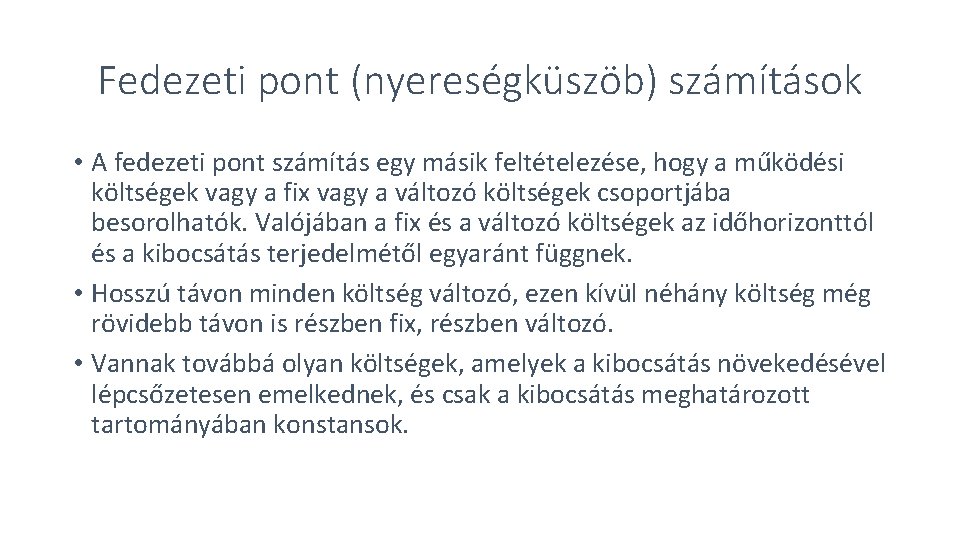 Fedezeti pont (nyereségküszöb) számítások

• A fedezeti pont számítás egy másik feltételezése, hogy a működési költségek vagy a fix vagy a változó költségek csoportjába besorolhatók. Valójában a fix és a változó költségek az időhorizonttól és a kibocsátás terjedelmétől egyaránt függnek.
• Hosszú távon minden költség változó, ezen kívül néhány költség még rövidebb távon is részben fix, részben változó.
• Vannak továbbá olyan költségek, amelyek a kibocsátás növekedésével lépcsőzetesen emelkednek, és csak a kibocsátás meghatározott tartományában konstansok.